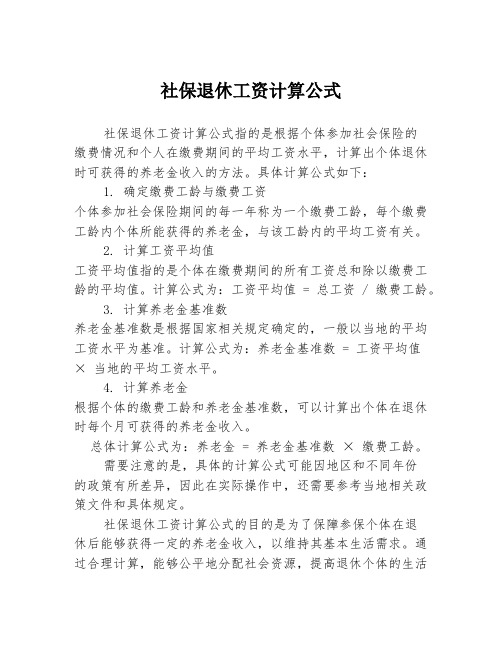 社保退休工资计算公式

社保退休工资计算公式指的是根据个体参加社会保险的缴费情况和个人在缴费期间的平均工资水平，计算出个体退休时可获得的养老金收入的方法。具体计算公式如下：

1. 确定缴费工龄与缴费工资

个体参加社会保险期间的每一年称为一个缴费工龄，每个缴费工龄内个体所能获得的养老金，与该工龄内的平均工资有关。

2. 计算工资平均值

工资平均值指的是个体在缴费期间的所有工资总和除以缴费工龄的平均值。计算公式为：工资平均值 = 总工资 / 缴费工龄。

3. 计算养老金基准数

养老金基准数是根据国家相关规定确定的，一般以当地的平均工资水平为基准。计算公式为：养老金基准数 = 工资平均值 × 当地的平均工资水平。

4. 计算养老金

根据个体的缴费工龄和养老金基准数，可以计算出个体在退休时每个月可获得的养老金收入。

总体计算公式为：养老金 = 养老金基准数 × 缴费工龄。

需要注意的是，具体的计算公式可能因地区和不同年份的政策有所差异，因此在实际操作中，还需要参考当地相关政策文件和具体规定。

社保退休工资计算公式的目的是为了保障参保个体在退休后能够获得一定的养老金收入，以维持其基本生活需求。通过合理计算，能够公平地分配社会资源，提高退休个体的生活